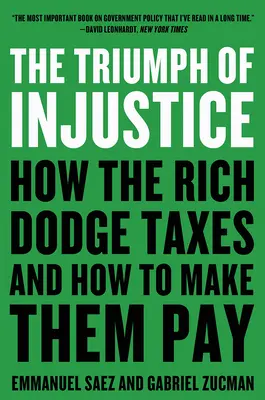 "THE MOST IMPORTANT BOOK ON GOVERNMENT POLICY THAT I'VE READ IN A LONG TIME."
—DAVID LEONHARDT, NEW YORK TIMES

THE TRIUMPH OF INJUSTICE

HOW THE RICH DODGE TAXES AND HOW TO MAKE THEM PAY

EMMANUEL SAEZ AND GABRIEL ZUCMAN